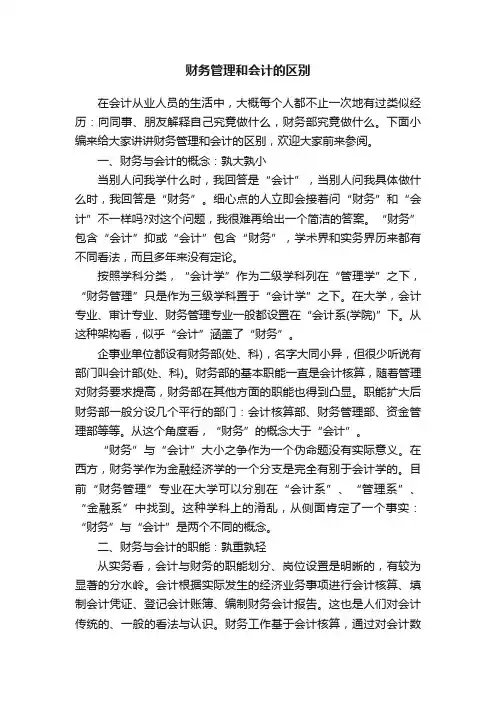 财务管理和会计的区别

在会计从业人员的生活中，大概每个人都不止一次地有过类似经历：向同事、朋友解释自己究竟做什么，财务部究竟做什么。下面小编来给大家讲讲财务管理和会计的区别，欢迎大家前来参阅。

一、财务与会计的概念：孰大孰小

当别人问我学什么时，我回答是“会计”，当别人问我具体做什么时，我回答是“财务”。细心点的人立即会接着问“财务”和“会计”不一样吗?对这个问题，我很难再给出一个简洁的答案。“财务”包含“会计”抑或“会计”包含“财务”，学术界和实务界历来都有不同看法，而且多年来没有定论。

按照学科分类，“会计学”作为二级学科列在“管理学”之下，“财务管理”只是作为三级学科置于“会计学”之下。在大学，会计专业、审计专业、财务管理专业一般都设置在“会计系(学院)”下。从这种架构看，似乎“会计”涵盖了“财务”。

企事业单位都设有财务部(处、科)，名字大同小异，但很少听说有部门叫会计部(处、科)。财务部的基本职能一直是会计核算，随着管理对财务要求提高，财务部在其他方面的职能也得到凸显。职能扩大后财务部一般分设几个平行的部门：会计核算部、财务管理部、资金管理部等等。从这个角度看，“财务”的概念大于“会计”。

“财务”与“会计”大小之争作为一个伪命题没有实际意义。在西方，财务学作为金融经济学的一个分支是完全有别于会计学的。目前“财务管理”专业在大学可以分别在“会计系”、“管理系”、“金融系”中找到。这种学科上的淆乱，从侧面肯定了一个事实：“财务”与“会计”是两个不同的概念。

二、财务与会计的职能：孰重孰轻

从实务看，会计与财务的职能划分、岗位设置是明晰的，有较为显著的分水岭。会计根据实际发生的经济业务事项进行会计核算、填制会计凭证、登记会计账簿、编制财务会计报告。这也是人们对会计传统的、一般的看法与认识。财务工作基于会计核算，通过对会计数